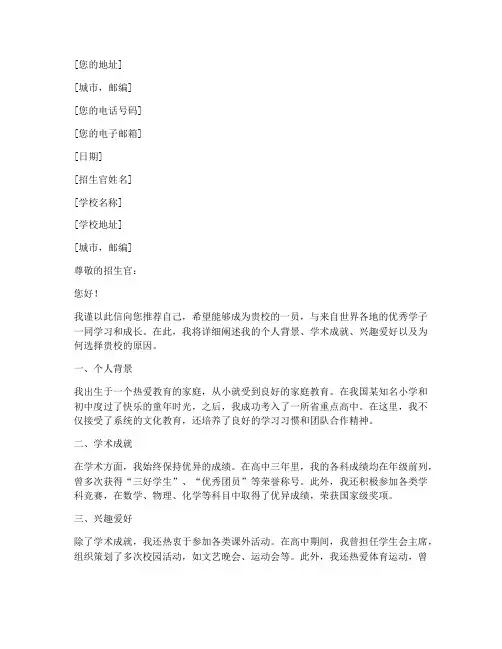 [您的地址]

[城市，邮编]

[您的电话号码]

[您的电子邮箱]

[日期]

[招生官姓名]

[学校名称]

[学校地址]

[城市，邮编]

尊敬的招生官：

您好！

我谨以此信向您推荐自己，希望能够成为贵校的一员，与来自世界各地的优秀学子一同学习和成长。在此，我将详细阐述我的个人背景、学术成就、兴趣爱好以及为何选择贵校的原因。

一、个人背景

我出生于一个热爱教育的家庭，从小就受到良好的家庭教育。在我国某知名小学和初中度过了快乐的童年时光，之后，我成功考入了一所省重点高中。在这里，我不仅接受了系统的文化教育，还培养了良好的学习习惯和团队合作精神。

二、学术成就

在学术方面，我始终保持优异的成绩。在高中三年里，我的各科成绩均在年级前列，曾多次获得“三好学生”、“优秀团员”等荣誉称号。此外，我还积极参加各类学科竞赛，在数学、物理、化学等科目中取得了优异成绩，荣获国家级奖项。

三、兴趣爱好

除了学术成就，我还热衷于参加各类课外活动。在高中期间，我曾担任学生会主席，组织策划了多次校园活动，如文艺晚会、运动会等。此外，我还热爱体育运动，曾